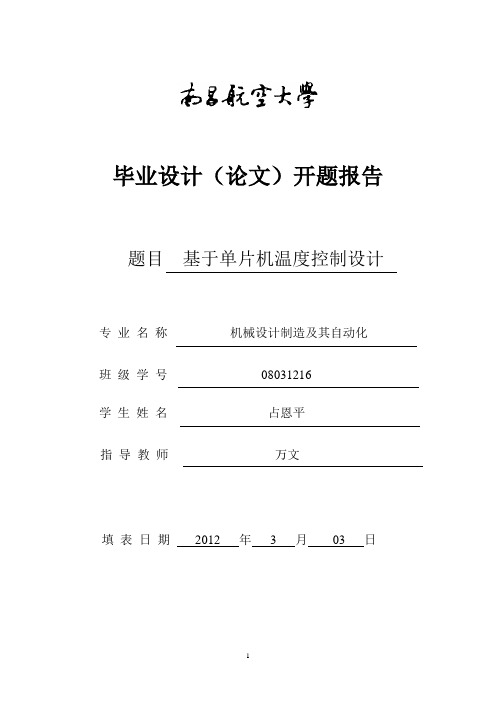 南昌航空大學

毕业设计（论文）开题报告

题目 基于单片机温度控制设计

专 业 名 称 机械设计制造及其自动化

班 级 学 号 08031216

学 生 姓 名 占恩平

指 导 教 师 万文

填 表 日 期 2012 年 3 月 03 日

1